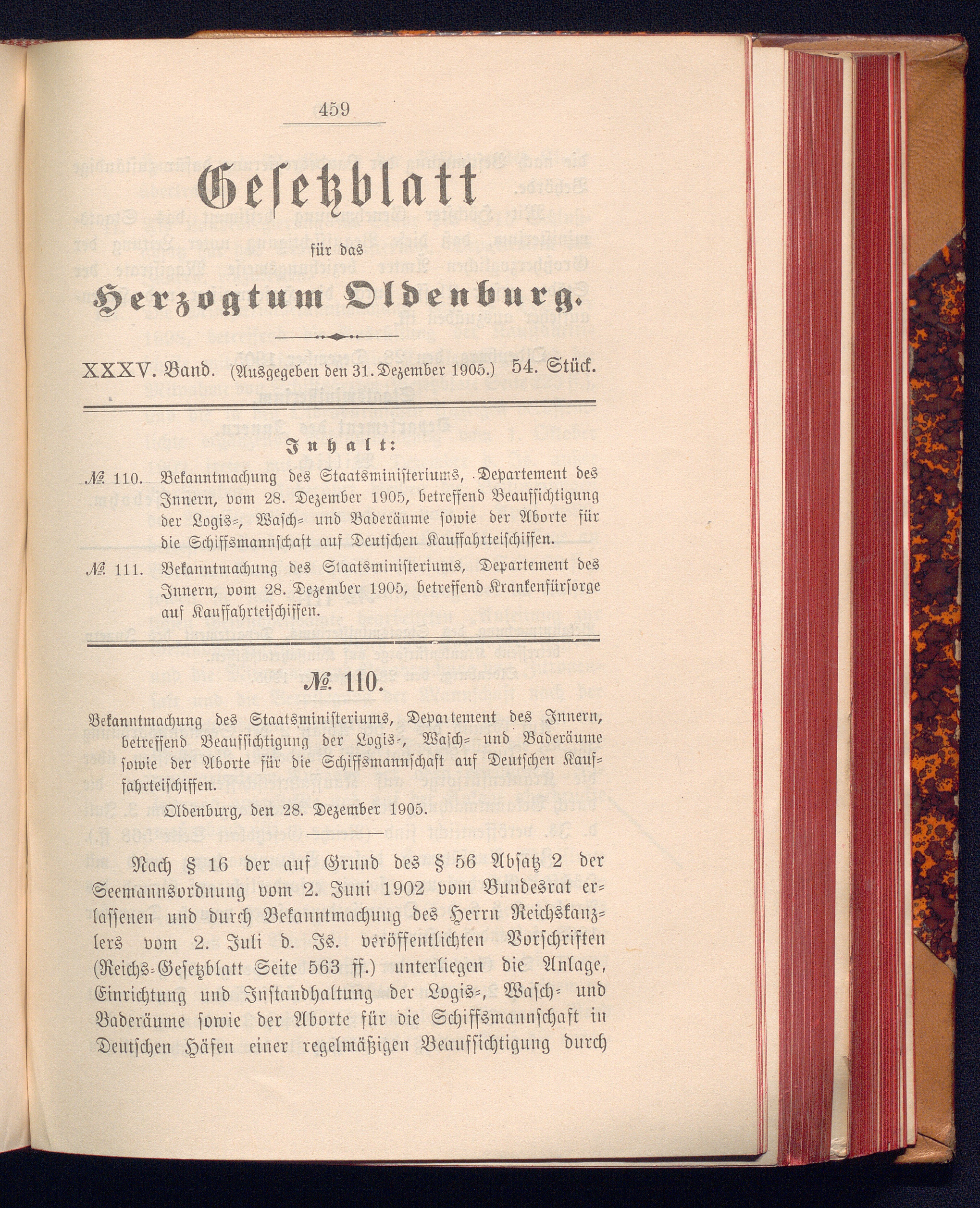 459

Gesetzblatt

für das

Herzogtum Oldenburg.

XXXV. Band. (Ausgegeben den 31. Dezember 1905.) 54. Stück.

Inhalt:

№ 110. Bekanntmachung des Staatsministeriums, Departement des Innern, vom 28. Dezember 1905, betreffend Beaufsichtigung der Logis-, Wasch- und Baderäume sowie der Aborte für die Schiffsmannschaft auf Deutschen Kauffahrteischiffen.

№ 111. Bekanntmachung des Staatsministeriums, Departement des Innern, vom 28. Dezember 1905, betreffend Krankenfürsorge auf Kauffahrteischiffen.

№ 110.

Bekanntmachung des Staatsministeriums, Departement des Innern, betreffend Beaufsichtigung der Logis-, Wasch- und Baderäume sowie der Aborte für die Schiffsmannschaft auf Deutschen Kauffahrteischiffen.

Oldenburg, den 28. Dezember 1905.

Nach § 16 der auf Grund des § 56 Absatz 2 der Seemannsordnung vom 2. Juni 1902 vom Bundesrat erlassenen und durch Bekanntmachung des Herrn Reichskanzlers vom 2. Juli d. Js. veröffentlichten Vorschriften (Reichs-Gesetzblatt Seite 563 ff.) unterliegen die Anlage, Einrichtung und Instandhaltung der Logis-, Wasch- und Baderäume sowie der Aborte für die Schiffsmannschaft in Deutschen Häfen einer regelmäßigen Beaufsichtigung durch